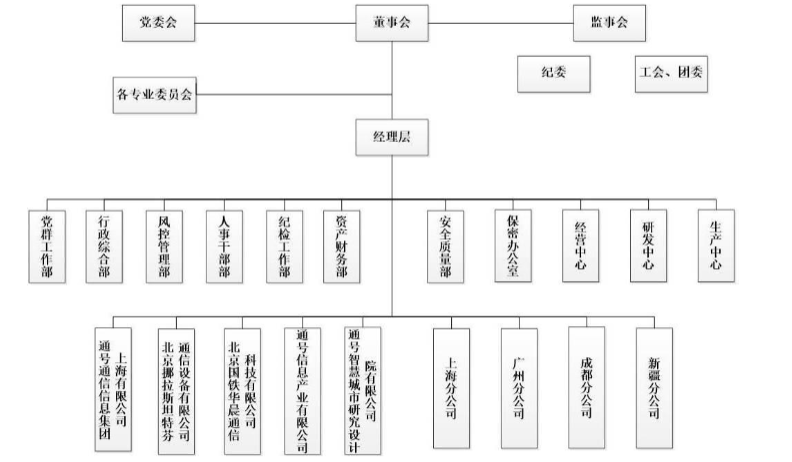 党委会

董事会

监事会

纪委

工会、团委

各专业委员会

经理层

党群工作部

行政综合部

风控管理部

人事干部部

纪检工作部

资产财务部

安全质量部

保密办公室

经营中心

研发中心

生产中心

通号通信信息集团上海有限公司

北京挪拉斯坦特芬通信设备有限公司

北京国铁华晨通信科技有限公司

通号信息产业有限公司

通号智慧城市研究设计院有限公司

上海分公司

广州分公司

成都分公司

新疆分公司